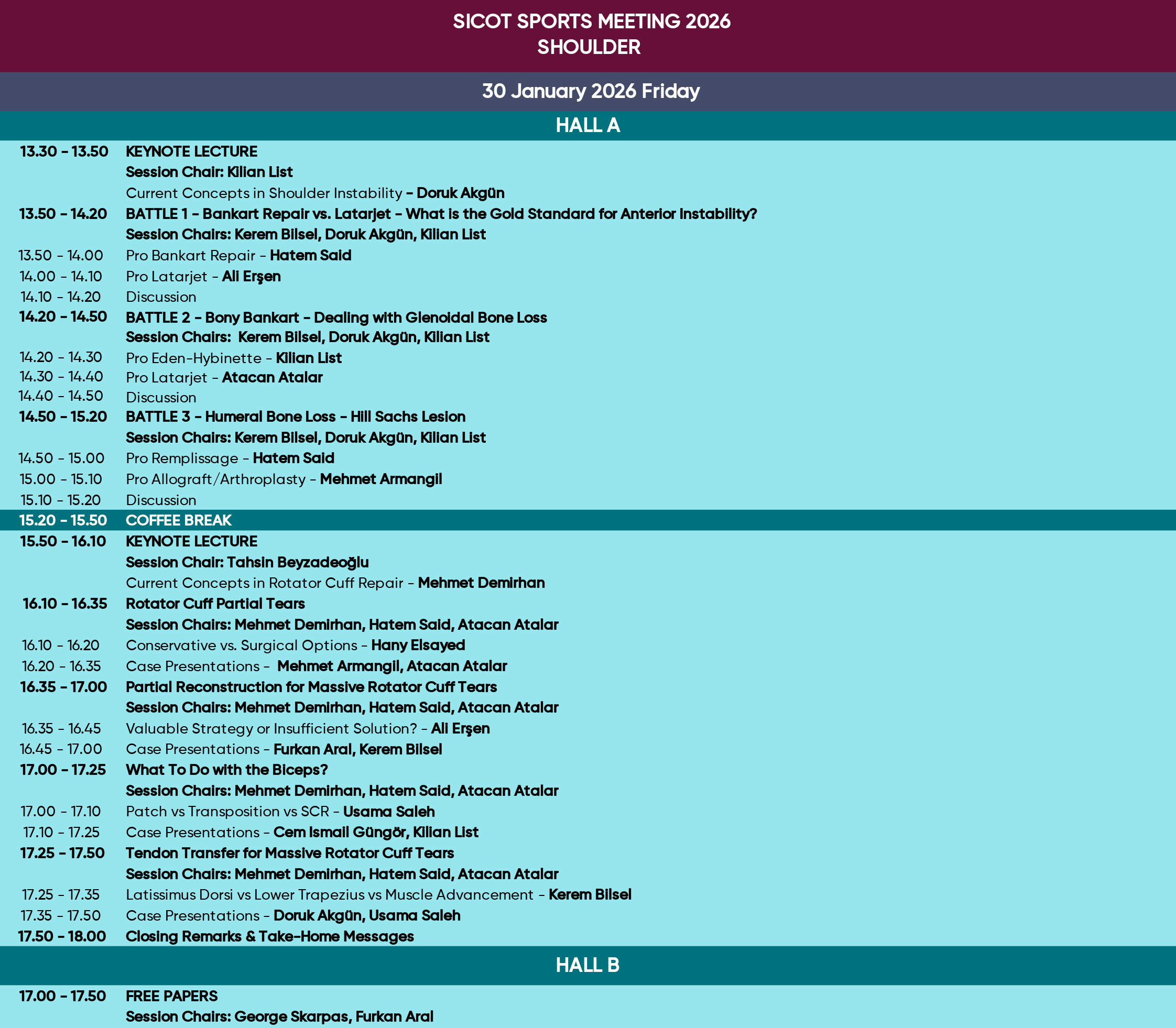 SICOT SPORTS MEETING 2026
SHOULDER

30 January 2026 Friday

HALL A

13.30 - 13.50 KEYNOTE LECTURE
Session Chair: Kilian List
Current Concepts in Shoulder Instability - Doruk Akgün

13.50 - 14.20 BATTLE 1 - Bankart Repair vs. Latarjet - What is the Gold Standard for Anterior Instability?
Session Chairs: Kerem Bilsel, Doruk Akgün, Kilian List
13.50 - 14.00 Pro Bankart Repair - Hatem Said
14.00 - 14.10 Pro Latarjet - Ali Erşen
14.10 - 14.20 Discussion

14.20 - 14.50 BATTLE 2 - Bony Bankart - Dealing with Glenoidal Bone Loss
Session Chairs: Kerem Bilsel, Doruk Akgün, Kilian List
14.20 - 14.30 Pro Eden-Hybinette - Kilian List
14.30 - 14.40 Pro Latarjet - Atacan Atalar
14.40 - 14.50 Discussion

14.50 - 15.20 BATTLE 3 - Humeral Bone Loss - Hill Sachs Lesion
Session Chairs: Kerem Bilsel, Doruk Akgün, Kilian List
14.50 - 15.00 Pro Remplissage - Hatem Said
15.00 - 15.10 Pro Allograft/Arthroplasty - Mehmet Armangil
15.10 - 15.20 Discussion

15.20 - 15.50 COFFEE BREAK

15.50 - 16.10 KEYNOTE LECTURE
Session Chair: Tahsin Beyzadeoğlu
Current Concepts in Rotator Cuff Repair - Mehmet Demirhan

16.10 - 16.35 Rotator Cuff Partial Tears
Session Chairs: Mehmet Demirhan, Hatem Said, Atacan Atalar
16.10 - 16.20 Conservative vs. Surgical Options - Hany Elsayed
16.20 - 16.35 Case Presentations - Mehmet Armangil, Atacan Atalar

16.35 - 17.00 Partial Reconstruction for Massive Rotator Cuff Tears
Session Chairs: Mehmet Demirhan, Hatem Said, Atacan Atalar
16.35 - 16.45 Valuable Strategy or Insufficient Solution? - Ali Erşen
16.45 - 17.00 Case Presentations - Furkan Aral, Kerem Bilsel

17.00 - 17.25 What To Do with the Biceps?
Session Chairs: Mehmet Demirhan, Hatem Said, Atacan Atalar
17.00 - 17.10 Patch vs Transposition vs SCR - Usama Saleh
17.10 - 17.25 Case Presentations - Cem Ismail Güngör, Kilian List

17.25 - 17.50 Tendon Transfer for Massive Rotator Cuff Tears
Session Chairs: Mehmet Demirhan, Hatem Said, Atacan Atalar
17.25 - 17.35 Latissimus Dorsi vs Lower Trapezius vs Muscle Advancement - Kerem Bilsel
17.35 - 17.50 Case Presentations - Doruk Akgün, Usama Saleh

17.50 - 18.00 Closing Remarks & Take-Home Messages

HALL B

17.00 - 17.50 FREE PAPERS
Session Chairs: George Skarpas, Furkan Aral